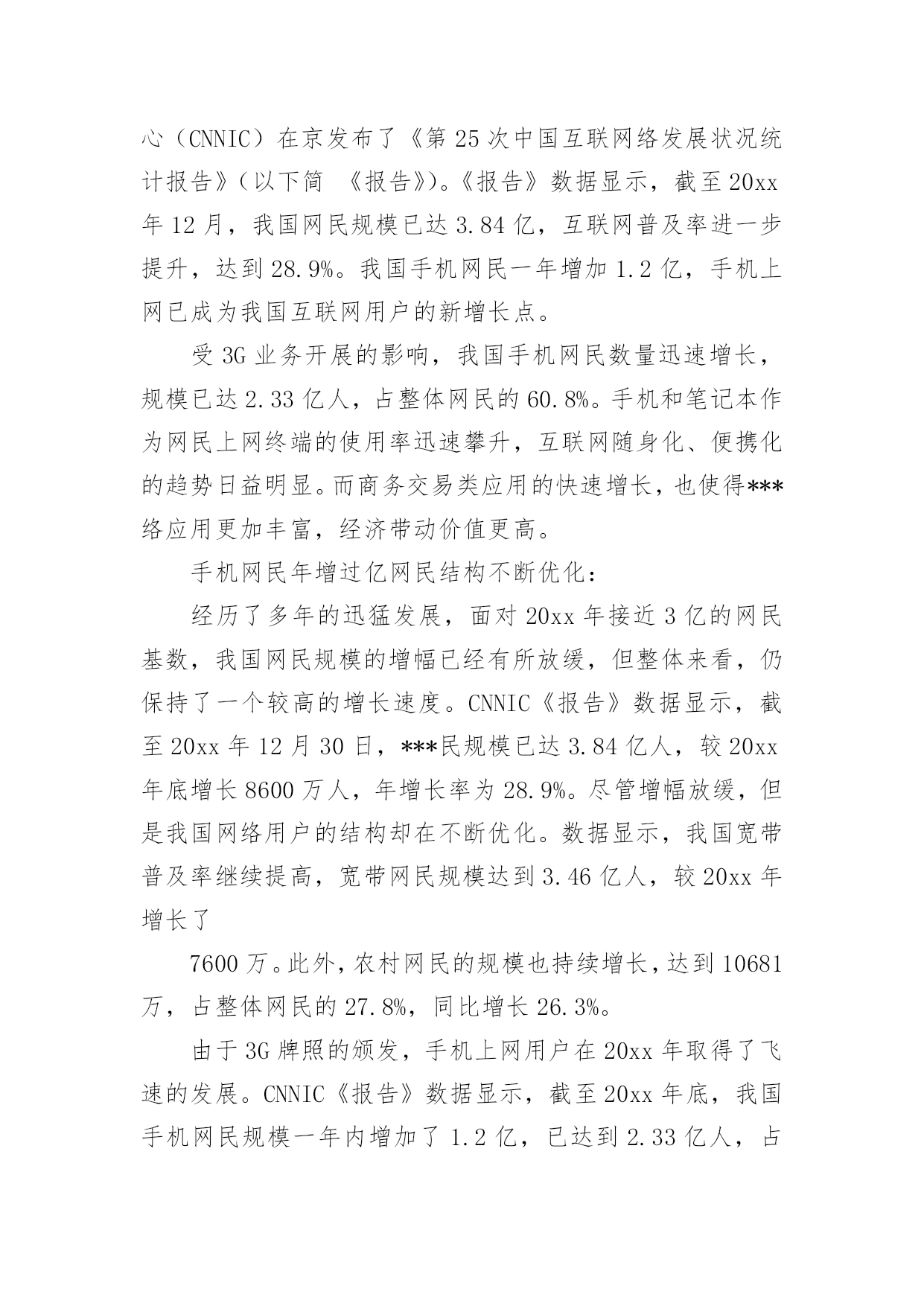 心（CNNIC）在京发布了《第 25 次中国互联网络发展状况统计报告》（以下简 《报告》）。《报告》数据显示，截至 20xx 年 12 月，我国网民规模已达 3.84 亿，互联网普及率进一步提升，达到 28.9%。我国手机网民一年增加 1.2 亿，手机上网已成为我国互联网用户的新增长点。

受 3G 业务开展的影响，我国手机网民数量迅速增长，规模已达 2.33 亿人，占整体网民的 60.8%。手机和笔记本作为网民上网终端的使用率迅速攀升，互联网随身化、便携化的趋势日益明显。而商务交易类应用的快速增长，也使得***络应用更加丰富，经济带动价值更高。

手机网民年增过亿网民结构不断优化：

经历了多年的迅猛发展，面对 20xx 年接近 3 亿的网民基数，我国网民规模的增幅已经有所放缓，但整体来看，仍保持了一个较高的增长速度。CNNIC《报告》数据显示，截至 20xx 年 12 月 30 日，***民规模已达 3.84 亿人，较 20xx 年底增长 8600 万人，年增长率为 28.9%。尽管增幅放缓，但是我国网络用户的结构却在不断优化。数据显示，我国宽带普及率继续提高，宽带网民规模达到 3.46 亿人，较 20xx 年增长了

7600 万。此外，农村网民的规模也持续增长，达到 10681 万，占整体网民的 27.8%，同比增长 26.3%。

由于 3G 牌照的颁发，手机上网用户在 20xx 年取得了飞速的发展。CNNIC《报告》数据显示，截至 20xx 年底，我国手机网民规模一年内增加了 1.2 亿，已达到 2.33 亿人，占